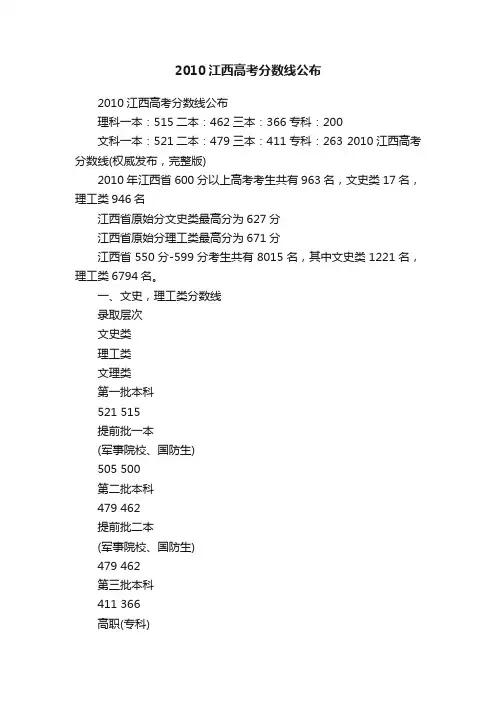 2010江西高考分数线公布

2010江西高考分数线公布

理科一本：515 二本：462 三本：366 专科：200

文科一本：521 二本：479 三本：411 专科：263 2010江西高考分数线(权威发布，完整版)

2010年江西省600分以上高考考生共有963名，文史类17名，理工类946名

江西省原始分文史类最高分为627分

江西省原始分理工类最高分为671分

江西省550分-599分考生共有8015名，其中文史类1221名，理工类6794名。

一、文史，理工类分数线

录取层次

文史类

理工类

文理类

第一批本科

521 515

提前批一本

(军事院校、国防生)

505 500

第二批本科

479 462

提前批二本

(军事院校、国防生)

479 462

第三批本科

411 366

高职(专科)